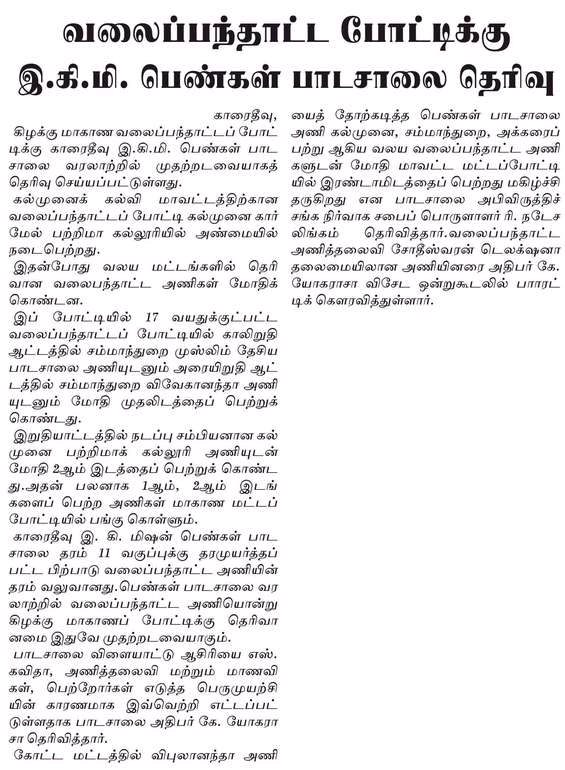 வலைப்பந்தாட்ட போட்டிக்கு இ.கி.மி. பெண்கள் பாடசாலை தெரிவு

காரைதீவு,

கிழக்கு மாகாண வலைப்பந்தாட்டப் போட்டிக்கு காரைதீவு இ.கி.மி. பெண்கள் பாடசாலை வரலாற்றில் முதற்றடவையாகத் தெரிவு செய்யப்பட்டுள்ளது.

கல்முனைக் கல்வி மாவட்டத்திற்கான வலைப்பந்தாட்டப் போட்டி கல்முனை கார்மேல் பற்றிமா கல்லூரியில் அண்மையில் நடைபெற்றது.

இதன்போது வலய மட்டங்களில் தெரிவான வலைபந்தாட்ட அணிகள் மோதிக் கொண்டன.

இப் போட்டியில் 17 வயதுக்குட்பட்ட வலைப்பந்தாட்டப் போட்டியில் காலிறுதி ஆட்டத்தில் சம்மாந்துறை முஸ்லிம் தேசிய பாடசாலை அணியுடனும் அரையிறுதி ஆட்டத்தில் சம்மாந்துறை விவேகானந்தா அணியுடனும் மோதி முதலிடத்தைப் பெற்றுக் கொண்டது.

இறுதியாட்டத்தில் நடப்பு சம்பியனான கல்முனை பற்றிமாக் கல்லூரி அணியுடன் மோதி 2ஆம் இடத்தைப் பெற்றுக் கொண்டது.அதன் பலனாக 1ஆம், 2ஆம் இடங்களைப் பெற்ற அணிகள் மாகாண மட்டப் போட்டியில் பங்கு கொள்ளும்.

காரைதீவு இ. கி. மிஷன் பெண்கள் பாடசாலை தரம் 11 வகுப்புக்கு தரமுயர்த்தப்பட்ட பிற்பாடு வலைப்பந்தாட்ட அணியின் தரம் வலுவானது.பெண்கள் பாடசாலை வரலாற்றில் வலைப்பந்தாட்ட அணியொன்று கிழக்கு மாகாணப் போட்டிக்கு தெரிவானமை இதுவே முதற்றடவையாகும்.

பாடசாலை விளையாட்டு ஆசிரியை எஸ். கவிதா, அணித்தலைவி மற்றும் மாணவிகள், பெற்றோர்கள் எடுத்த பெருமுயற்சியின் காரணமாக இவ்வெற்றி எட்டப்பட்டுள்ளதாக பாடசாலை அதிபர் கே. யோகராசா தெரிவித்தார்.

கோட்ட மட்டத்தில் விபுலானந்தா அணியைத் தோற்கடித்த பெண்கள் பாடசாலை அணி கல்முனை, சம்மாந்துறை, அக்கரைப்பற்று ஆகிய வலய வலைப்பந்தாட்ட அணிகளுடன் மோதி மாவட்ட மட்டப்போட்டியில் இரண்டாமிடத்தைப் பெற்றது மகிழ்ச்சி தருகிறது என பாடசாலை அபிவிருத்திச் சங்க நிர்வாக சபைப் பொருளாளர் ரி. நடேசலிங்கம் தெரிவித்தார்.வலைப்பந்தாட்ட அணித்தலைவி சோதீஸ்வரன் டெலக்ஷனா தலைமையிலான அணியினரை அதிபர் கே. யோகராசா விசேட ஒன்றுகூடலில் பாராட்டிக் கௌரவித்துள்ளார்.